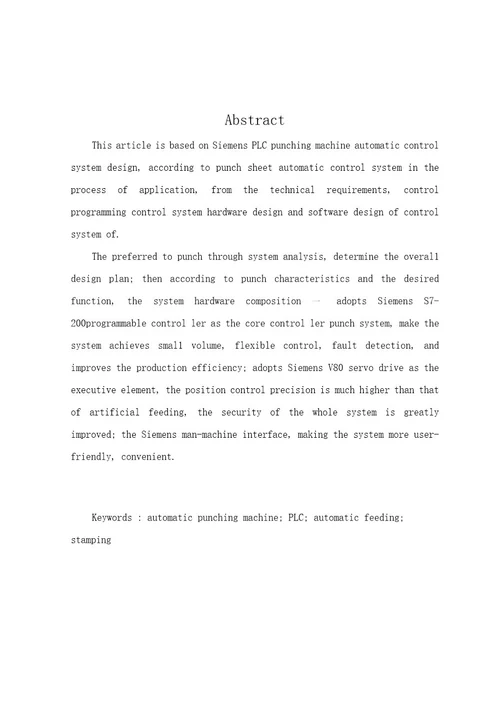 Abstract

This article is based on Siemens PLC punching machine automatic control system design, according to punch sheet automatic control system in the process of application, from the technical requirements, control programming control system hardware design and software design of control system of.

The preferred to punch through system analysis, determine the overall design plan; then according to punch characteristics and the desired function, the system hardware composition → adopts Siemens S7-200programmable control ler as the core control ler punch system, make the system achieves small volume, flexible control, fault detection, and improves the production efficiency; adopts Siemens V80 servo drive as the executive element, the position control precision is much higher than that of artificial feeding, the security of the whole system is greatly improved; the Siemens man-machine interface, making the system more user-friendly, convenient.

Keywords : automatic punching machine; PLC; automatic feeding; stamping